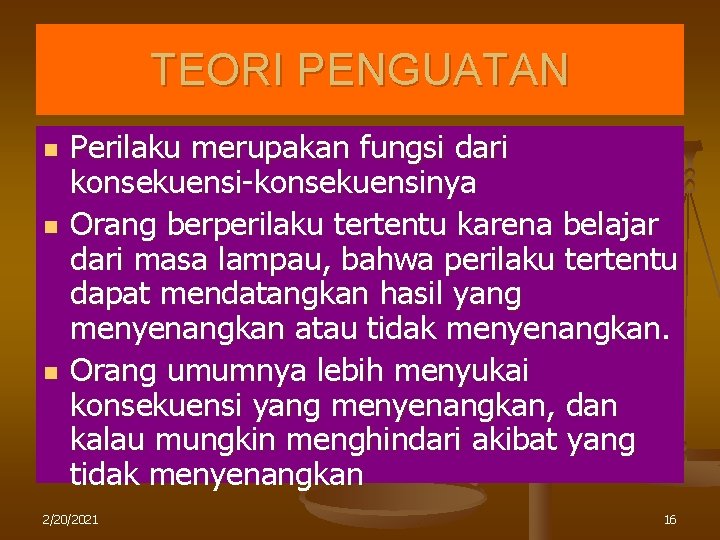 TEORI PENGUATAN

- Perilaku merupakan fungsi dari konsekuensi-konsekuensinya
- Orang berperilaku tertentu karena belajar dari masa lampau, bahwa perilaku tertentu dapat mendatangkan hasil yang menyenangkan atau tidak menyenangkan.
- Orang umumnya lebih menyukai konsekuensi yang menyenangkan, dan kalau mungkin menghindari akibat yang tidak menyenangkan

2/20/2021

16